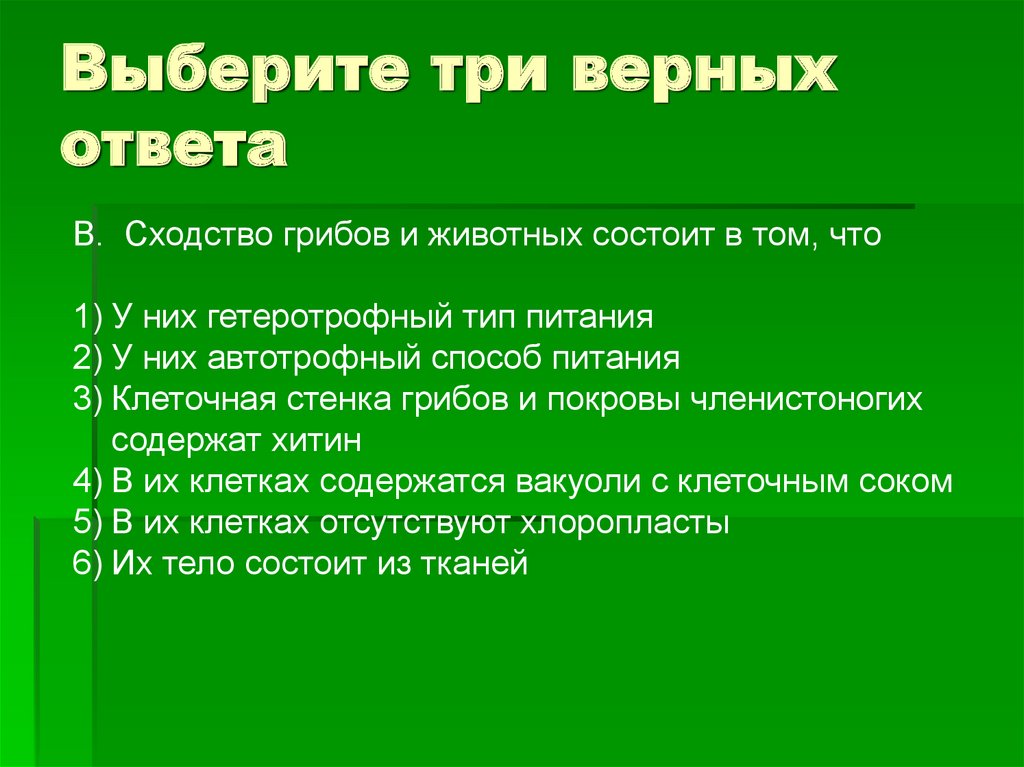 Выберите три верных ответа

В. Сходство грибов и животных состоит в том, что

1) У них гетеротрофный тип питания
2) У них автотрофный способ питания
3) Клеточная стенка грибов и покровы членистоногих содержат хитин
4) В их клетках содержатся вакуоли с клеточным соком
5) В их клетках отсутствуют хлоропласты
6) Их тело состоит из тканей